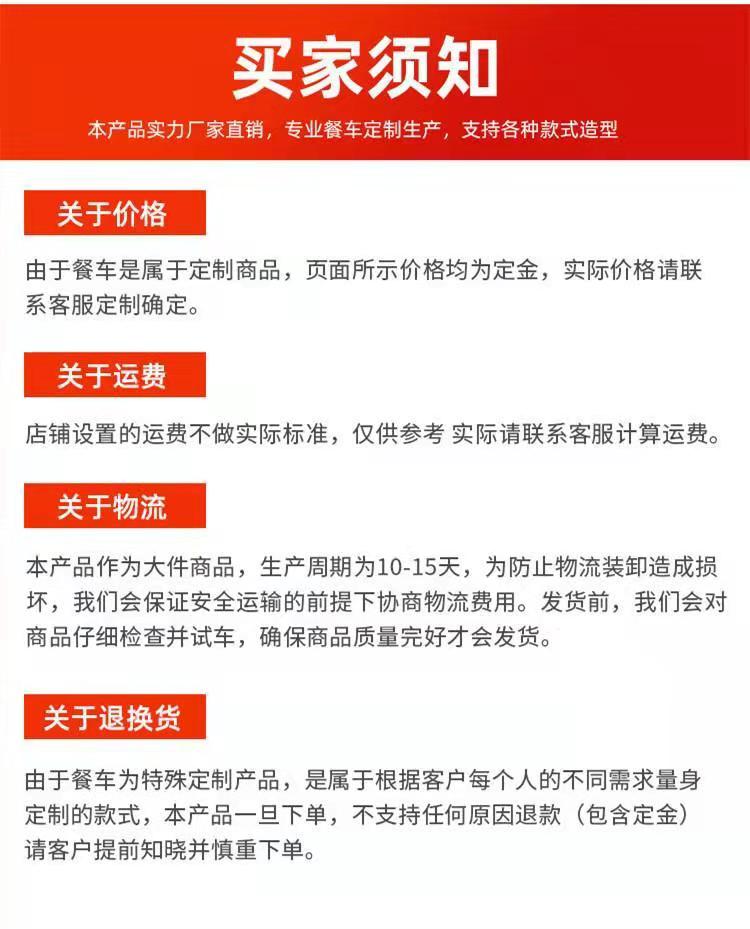 买家须知

本产品实力厂家直销，专业餐车定制生产，支持各种款式造型

关于价格

由于餐车是属于定制商品，页面所示价格均为定金，实际价格请联系客服定制确定。

关于运费

店铺设置的运费不做实际标准，仅供参考 实际请联系客服计算运费。

关于物流

本产品作为大件商品，生产周期为10-15天，为防止物流装卸造成损坏，我们会保证安全运输的前提下协商物流费用。发货前，我们会对商品仔细检查并试车，确保商品质量完好才会发货。

关于退换货

由于餐车为特殊定制产品，是属于根据客户每个人的不同需求量身定制的款式，本产品一旦下单，不支持任何原因退款（包含定金）请客户提前知晓并慎重下单。